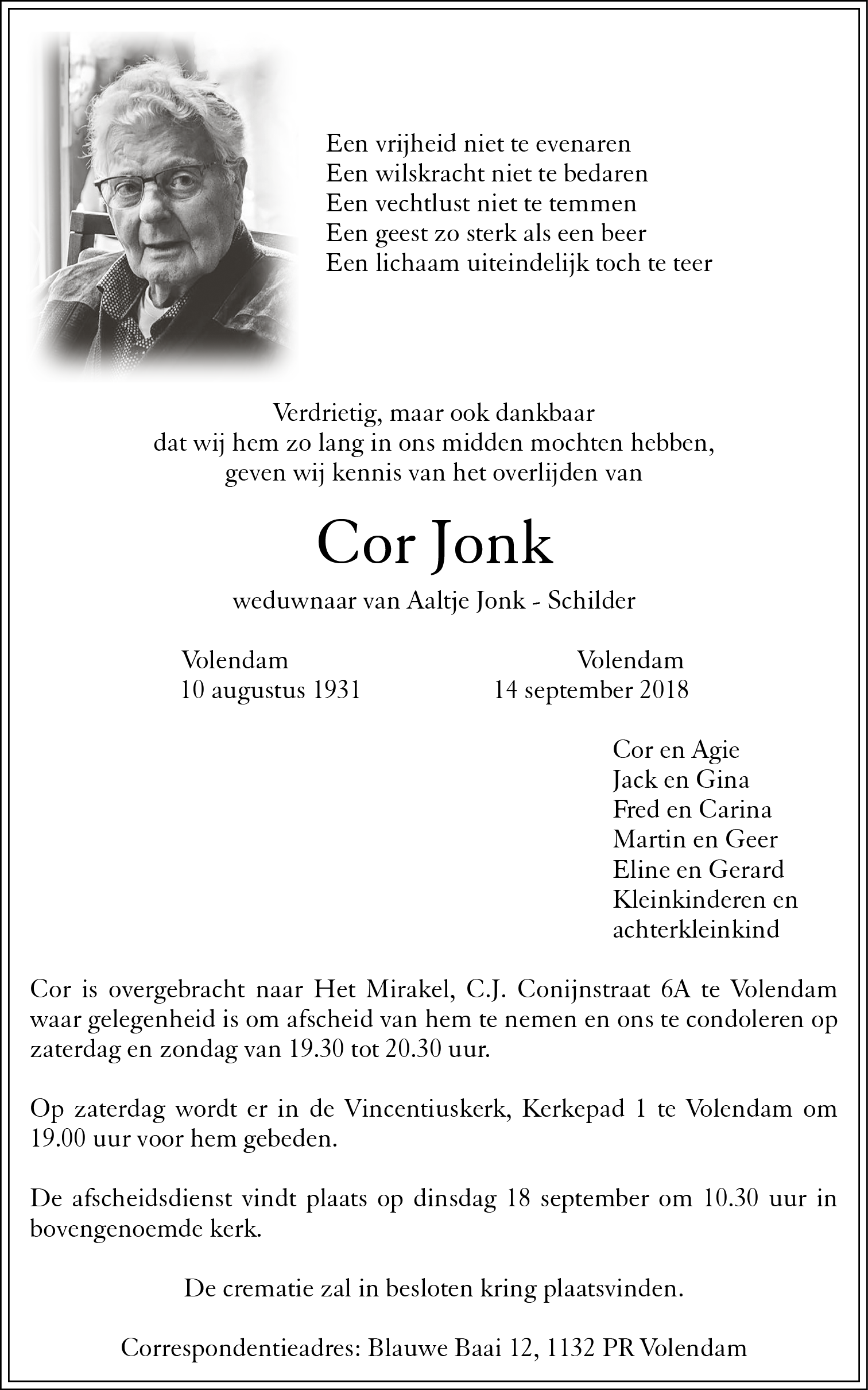 Een vrijheid niet te evenaren
Een wilskracht niet te bedaren
Een vechtlust niet te temmen
Een geest zo sterk als een beer
Een lichaam uiteindelijk toch te teer

Verdrietig, maar ook dankbaar
dat wij hem zo lang in ons midden mochten hebben,
geven wij kennis van het overlijden van

Cor Jonk

weduwnaar van Aaltje Jonk - Schilder

Volendam
10 augustus 1931

Volendam
14 september 2018

Cor en Agie
Jack en Gina
Fred en Carina
Martin en Geer
Eline en Gerard
Kleinkinderen en
achterkleinkind

Cor is overgebracht naar Het Mirakel, C.J. Conijnstraat 6A te Volendam waar gelegenheid is om afscheid van hem te nemen en ons te condoleren op zaterdag en zondag van 19.30 tot 20.30 uur.

Op zaterdag wordt er in de Vincentiuskerk, Kerkepad 1 te Volendam om 19.00 uur voor hem gebeden.

De afscheidsdienst vindt plaats op dinsdag 18 september om 10.30 uur in bovengenoemde kerk.

De crematie zal in besloten kring plaatsvinden.

Correspondentieadres: Blauwe Baai 12, 1132 PR Volendam